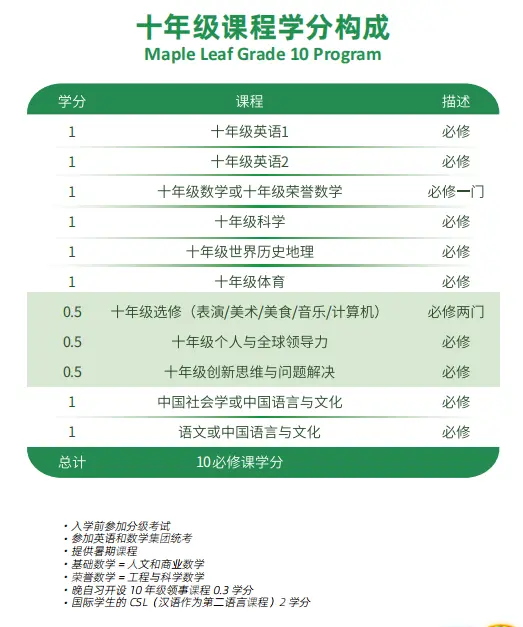 十年级课程学分构成
Maple Leaf Grade 10 Program

| 学分 | 课程 | 描述 |
|---|---|---|
| 1 | 十年级英语1 | 必修 |
| 1 | 十年级英语2 | 必修 |
| 1 | 十年级数学或十年级荣誉数学 | 必修一门 |
| 1 | 十年级科学 | 必修 |
| 1 | 十年级世界历史地理 | 必修 |
| 1 | 十年级体育 | 必修 |
| 0.5 | 十年级选修（表演/美术/美食/音乐/计算机） | 必修两门 |
| 0.5 | 十年级个人与全球领导力 | 必修 |
| 0.5 | 十年级创新思维与问题解决 | 必修 |
| 1 | 中国社会学或中国语言与文化 | 必修 |
| 1 | 语文或中国语言与文化 | 必修 |
| 总计 | 10必修课学分 | |

• 入学前参加分级考试
• 参加英语和数学集团统考
• 提供暑期课程
• 基础数学 = 人文和商业数学
• 荣誉数学 = 工程与科学数学
• 晚自习开设 10 年级领事课程 0.3 学分
• 国际学生的 CSL（汉语作为第二语言课程）2 学分